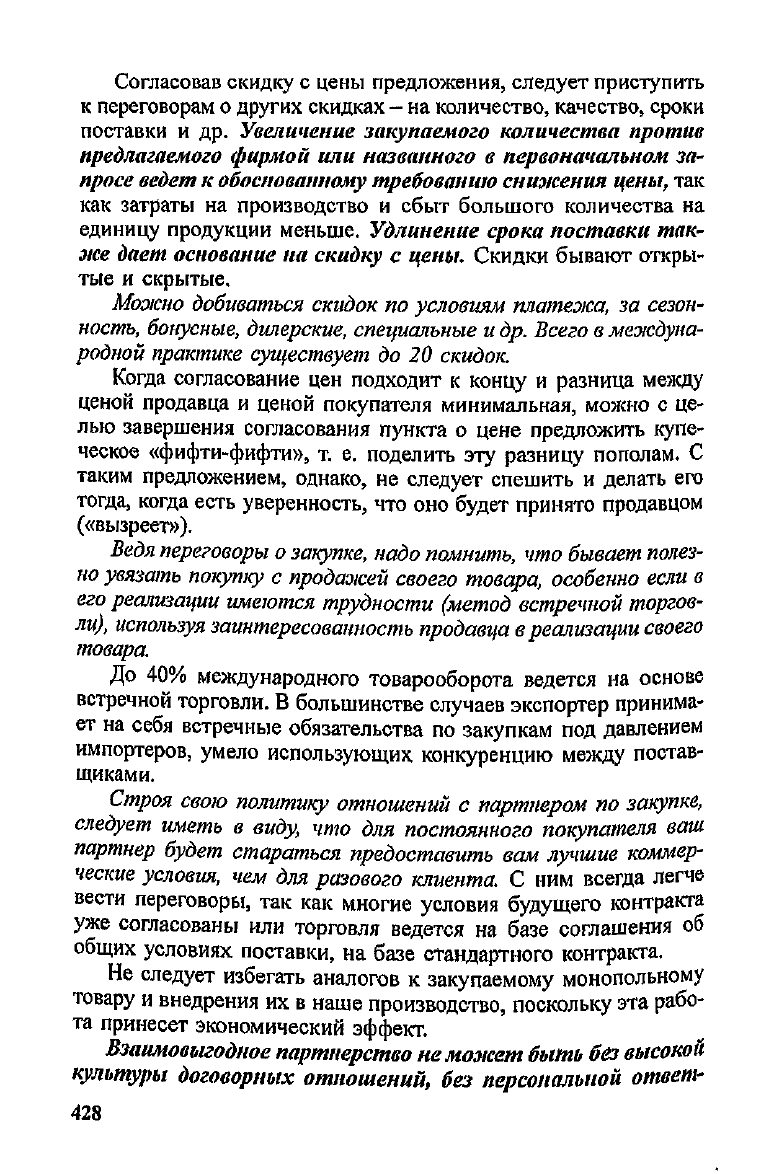 Согласовав скидку с цены предложения, следует приступить к переговорам о других скидках – на количество, качество, сроки поставки и др. Увеличение закупаемого количества против предлагаемого фирмой или названного в первоначальном запросе ведет к обоснованному требованию снижения цены, так как затраты на производство и сбыт большого количества на единицу продукции меньше. Удлинение срока поставки также дает основание на скидку с цены. Скидки бывают открытые и скрытые.

Можно добиваться скидок по условиям платежа, за сезонность, бонусные, дилерские, специальные и др. Всего в международной практике существует до 20 скидок.

Когда согласование цен подходит к концу и разница между ценой продавца и ценой покупателя минимальная, можно с целью завершения согласования пункта о цене предложить купеческое «фифти-фифти», т. е. поделить эту разницу пополам. С таким предложением, однако, не следует спешить и делать его тогда, когда есть уверенность, что оно будет принято продавцом («вызреет»).

Ведя переговоры о закупке, надо помнить, что бывает полезно увязать покупку с продажей своего товара, особенно если в его реализации имеются трудности (метод встречной торговли), используя заинтересованность продавца в реализации своего товара.

До 40% международного товарооборота ведется на основе встречной торговли. В большинстве случаев экспортер принимает на себя встречные обязательства по закупкам под давлением импортеров, умело использующих конкуренцию между поставщиками.

Строя свою политику отношений с партнером по закупке, следует иметь в виду, что для постоянного покупателя ваш партнер будет стараться предоставить вам лучшие коммерческие условия, чем для разового клиента. С ним всегда легче вести переговоры, так как многие условия будущего контракта уже согласованы или торговля ведется на базе соглашения об общих условиях поставки, на базе стандартного контракта.

Не следует избегать аналогов к закупаемому монопольному товару и внедрения их в наше производство, поскольку эта работа принесет экономический эффект.

Взаимовыгодное партнерство не может быть без высокой культуры договорных отношений, без персональной ответ-

428